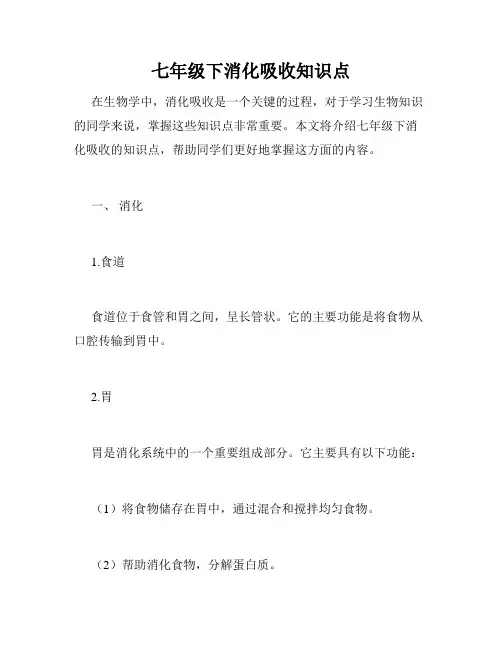 七年级下消化吸收知识点

在生物学中，消化吸收是一个关键的过程，对于学习生物知识的同学来说，掌握这些知识点非常重要。本文将介绍七年级下消化吸收的知识点，帮助同学们更好地掌握这方面的内容。

一、 消化

1.食道

食道位于食管和胃之间，呈长管状。它的主要功能是将食物从口腔传输到胃中。

2.胃

胃是消化系统中的一个重要组成部分。它主要具有以下功能：

（1）将食物储存在胃中，通过混合和搅拌均匀食物。

（2）帮助消化食物，分解蛋白质。